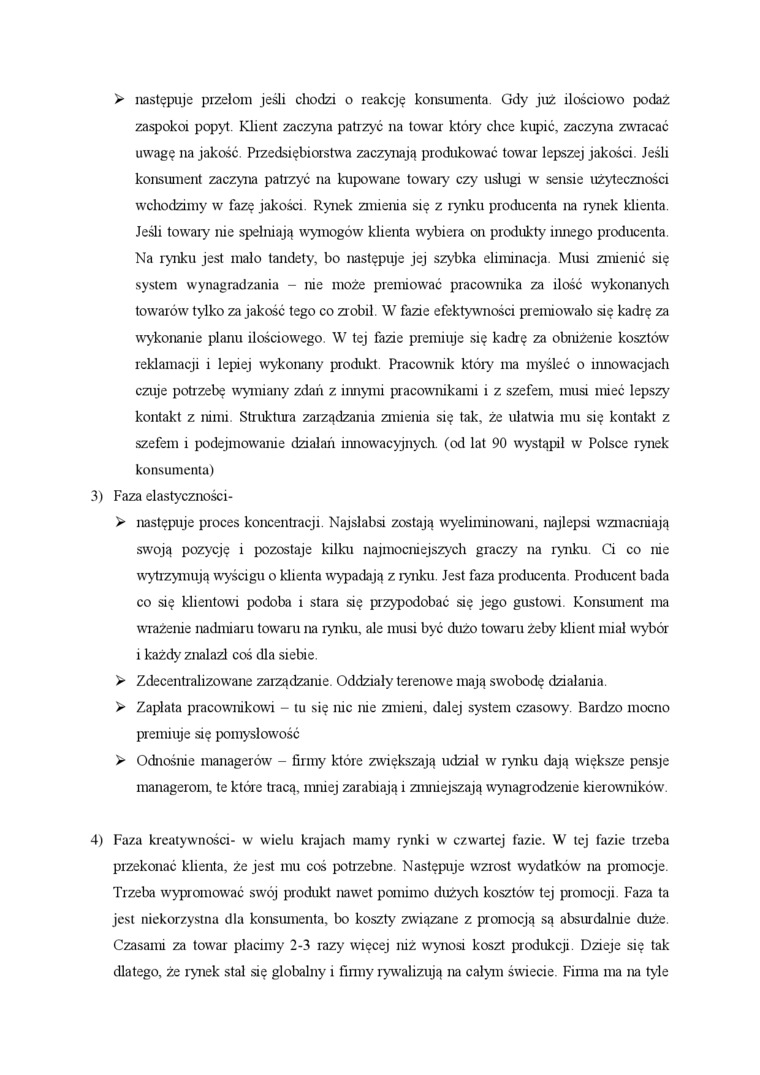 ➢ następuje przełom jeśli chodzi o reakcję konsumenta. Gdy już ilościowo podaż zaspokoi popyt. Klient zaczyna patrzyć na towar który chce kupić, zaczyna zwracać uwagę na jakość. Przedsiębiorstwa zaczynają produkować towar lepszej jakości. Jeśli konsument zaczyna patrzyć na kupowane towary czy usługi w sensie użyteczności wchodzimy w fazę jakości. Rynek zmienia się z rynku producenta na rynek klienta. Jeśli towary nie spełniają wymogów klienta wybiera on produkty innego producenta. Na rynku jest mało tandety, bo następuje jej szybka eliminacja. Musi zmienić się system wynagradzania – nie może premiować pracownika za ilość wykonanych towarów tylko za jakość tego co zrobił. W fazie efektywności premiowało się kadrę za wykonanie planu ilościowego. W tej fazie premiuje się kadrę za obniżenie kosztów reklamacji i lepiej wykonany produkt. Pracownik który ma myśleć o innowacjach czuje potrzebę wymiany zdań z innymi pracownikami i z szefem, musi mieć lepszy kontakt z nimi. Struktura zarządzania zmienia się tak, że ułatwia mu się kontakt z szefem i podejmowanie działań innowacyjnych. (od lat 90 wystąpił w Polsce rynek konsumenta)

3) Faza elastyczności-

➢ następuje proces koncentracji. Najsłabsi zostają wyeliminowani, najlepsi wzmacniają swoją pozycję i pozostaje kilku najmocniejszych graczy na rynku. Ci co nie wytrzymują wyścigu o klienta wypadają z rynku. Jest faza producenta. Producent bada co się klientowi podoba i stara się przypodobać się jego gustowi. Konsument ma wrażenie nadmiaru towaru na rynku, ale musi być dużo towaru żeby klient miał wybór i każdy znalazł coś dla siebie.

➢ Zdecentralizowane zarządzanie. Oddziały terenowe mają swobodę działania.

➢ Zapłata pracownikowi – tu się nic nie zmieni, dalej system czasowy. Bardzo mocno premiuje się pomysłowość

➢ Odnośnie managerów – firmy które zwiększają udział w rynku dają większe pensje managerom, te które tracą, mniej zarabiają i zmniejszają wynagrodzenie kierowników.

4) Faza kreatywności- w wielu krajach mamy rynki w czwartej fazie. W tej fazie trzeba przekonać klienta, że jest mu coś potrzebne. Następuje wzrost wydatków na promocje. Trzeba wypromować swój produkt nawet pomimo dużych kosztów tej promocji. Faza ta jest niekorzystna dla konsumenta, bo koszty związane z promocją są absurdalnie duże. Czasami za towar płacimy 2-3 razy więcej niż wynosi koszt produkcji. Dzieje się tak dlatego, że rynek stał się globalny i firmy rywalizują na całym świecie. Firma ma na tyle